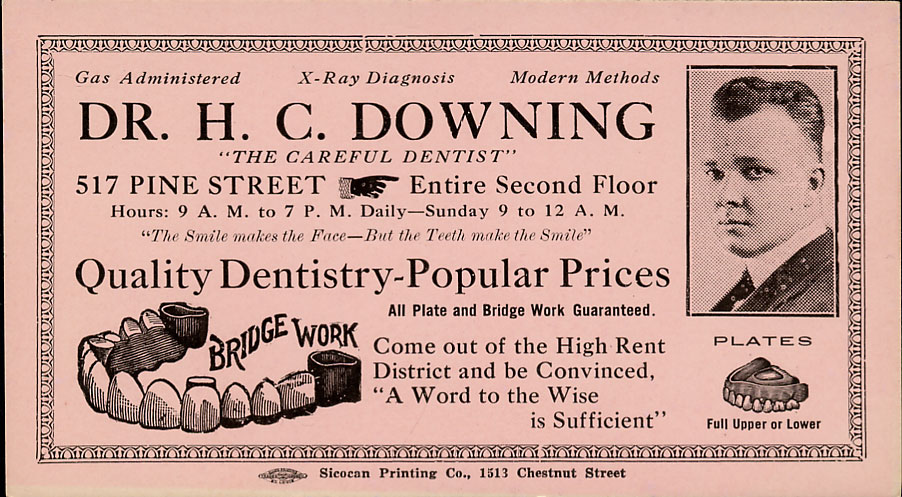 Gas Administered X-Ray Diagnosis Modern Methods

DR. H. C. DOWNING

"THE CAREFUL DENTIST"

517 PINE STREET Entire Second Floor

Hours: 9 A. M. to 7 P. M. Daily—Sunday 9 to 12 A. M.

"The Smile makes the Face—But the Teeth make the Smile"

Quality Dentistry-Popular Prices

All Plate and Bridge Work Guaranteed.

BRIDGE WORK

Come out of the High Rent District and be Convinced, "A Word to the Wise is Sufficient"

PLATES

Full Upper or Lower

Sicocan Printing Co., 1513 Chestnut Street